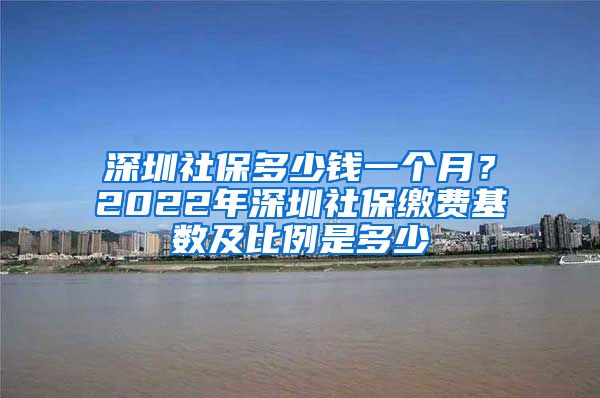 深圳社保多少钱一个月？2022年深圳社保缴费基数及比例是多少